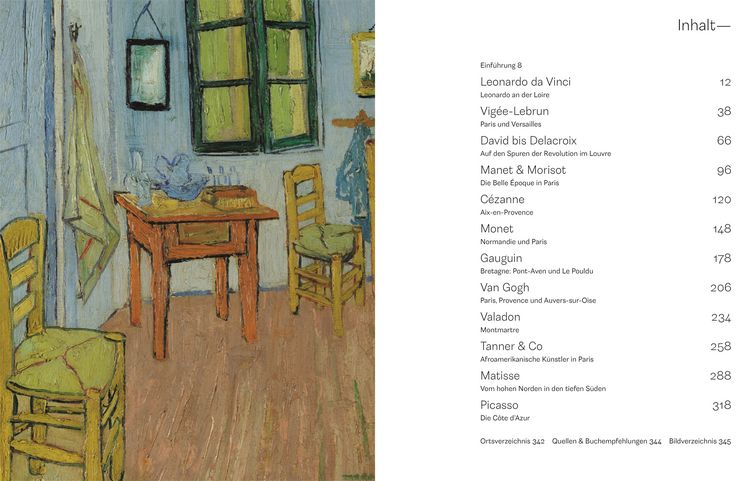 Inhalt—

Einführung 8

Leonardo da Vinci 12
Leonardo an der Loire

Vigée-Lebrun 38
Paris und Versailles

David bis Delacroix 66
Auf den Spuren der Revolution im Louvre

Manet & Morisot 96
Die Belle Époque in Paris

Cézanne 120
Aix-en-Provence

Monet 148
Normandie und Paris

Gauguin 178
Bretagne: Pont-Aven und Le Pouldu

Van Gogh 206
Paris, Provence und Auvers-sur-Oise

Valadon 234
Montmartre

Tanner & Co 258
Afroamerikanische Künstler in Paris

Matisse 288
Vom hohen Norden in den tiefen Süden

Picasso 318
Die Côte d'Azur

Ortsverzeichnis 342 Quellen & Buchempfehlungen 344 Bildverzeichnis 345